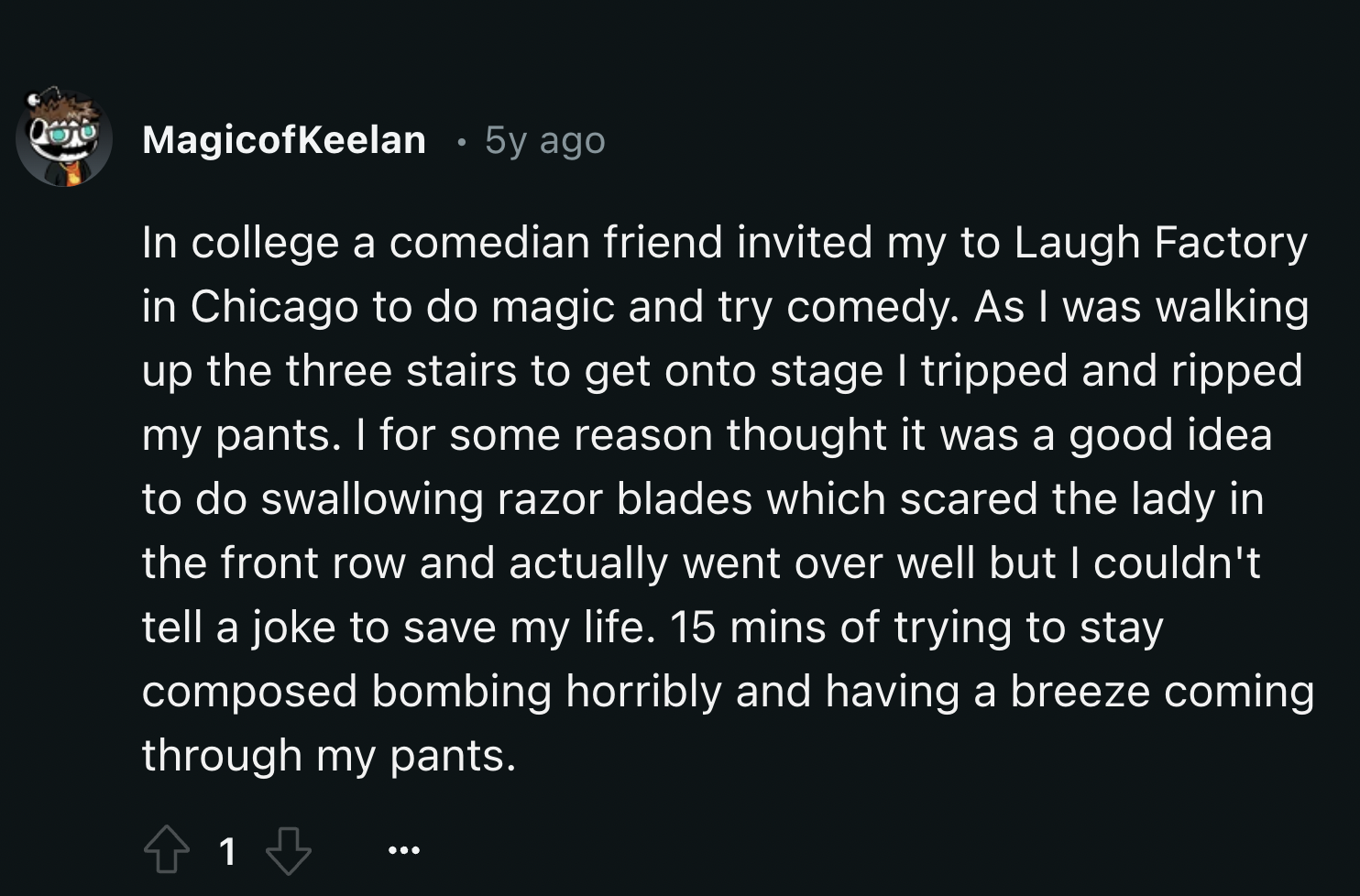 MagicofKeelan • 5y ago

In college a comedian friend invited my to Laugh Factory in Chicago to do magic and try comedy. As I was walking up the three stairs to get onto stage I tripped and ripped my pants. I for some reason thought it was a good idea to do swallowing razor blades which scared the lady in the front row and actually went over well but I couldn't tell a joke to save my life. 15 mins of trying to stay composed bombing horribly and having a breeze coming through my pants.

1 ...